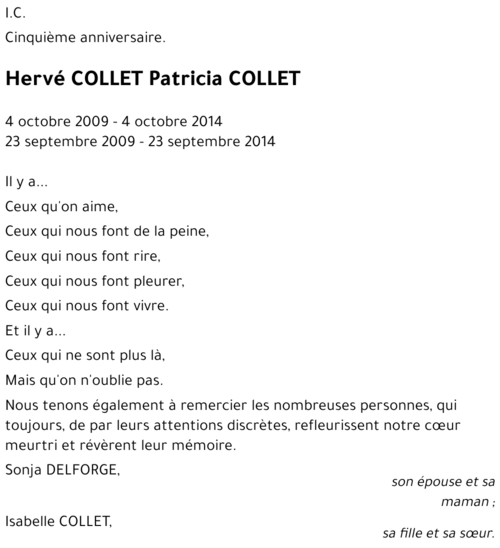 I.C.

Cinquième anniversaire.

Hervé COLLET Patricia COLLET

4 octobre 2009 - 4 octobre 2014
23 septembre 2009 - 23 septembre 2014

Il y a...

Ceux qu'on aime,

Ceux qui nous font de la peine,

Ceux qui nous font rire,

Ceux qui nous font pleurer,

Ceux qui nous font vivre.

Et il y a...

Ceux qui ne sont plus là,

Mais qu'on n'oublie pas.

Nous tenons également à remercier les nombreuses personnes, qui toujours, de par leurs attentions discrètes, refleurissent notre cœur meurtri et révèrent leur mémoire.

Sonja DELFORGE,

son épouse et sa maman ;

Isabelle COLLET,

sa fille et sa sœur.